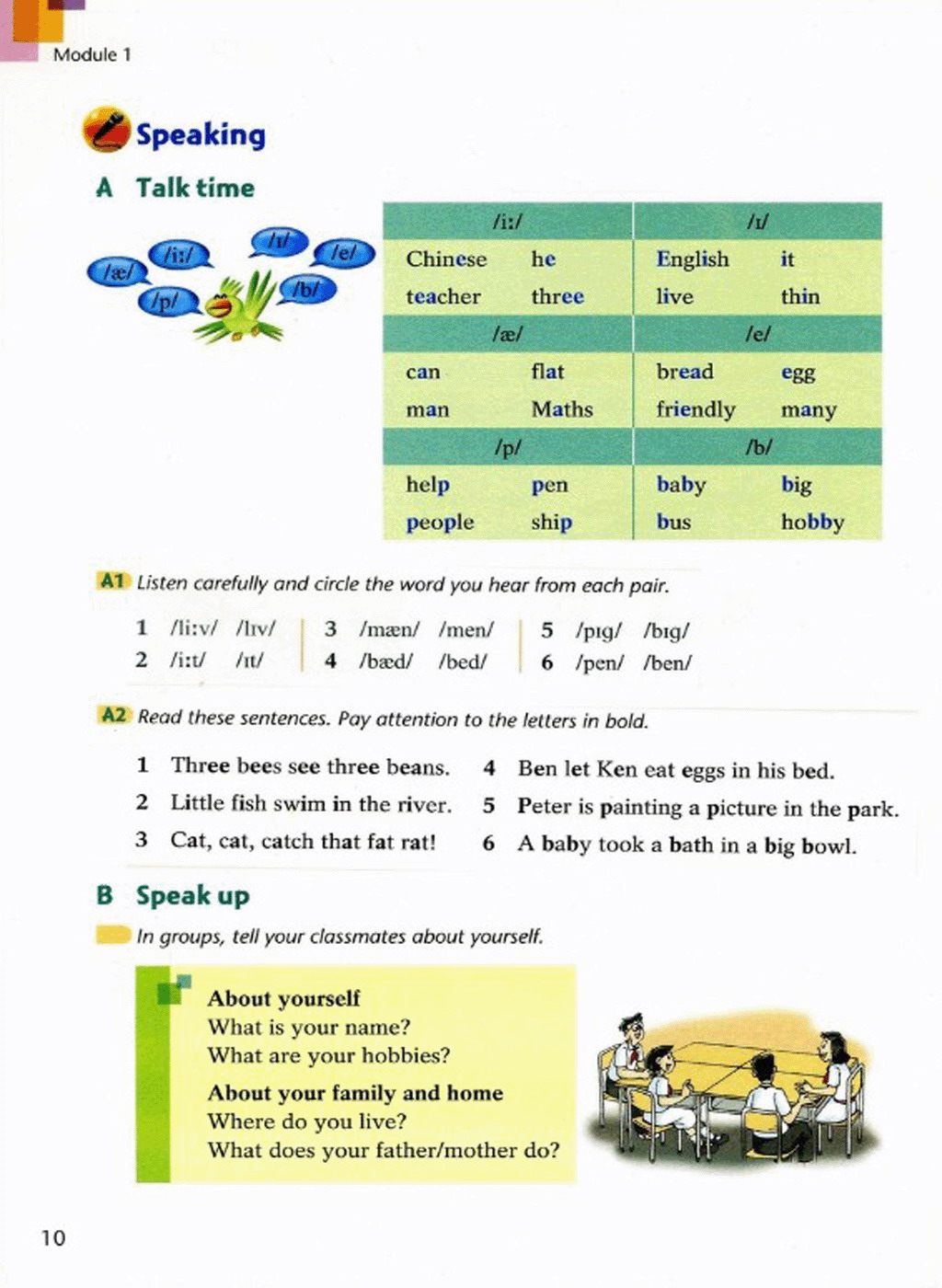 Module 1

Speaking

A Talk time

/æ/ /iː/ /ɪ/ /e/ /p/ /b/

| /iː/ | | /ɪ/ | |
|---|---|---|---|
| Chinese | he | English | it |
| teacher | three | live | thin |
| /æ/ | | /e/ | |
| can | flat | bread | egg |
| man | Maths | friendly | many |
| /p/ | | /b/ | |
| help | pen | baby | big |
| people | ship | bus | hobby |

A1 Listen carefully and circle the word you hear from each pair.

1 /liːv/ /lɪv/
2 /iːt/ /ɪt/
3 /mæn/ /men/
4 /bæd/ /bed/
5 /pɪg/ /bɪg/
6 /pen/ /ben/

A2 Read these sentences. Pay attention to the letters in bold.

1 Three bees see three beans.
2 Little fish swim in the river.
3 Cat, cat, catch that fat rat!
4 Ben let Ken eat eggs in his bed.
5 Peter is painting a picture in the park.
6 A baby took a bath in a big bowl.

B Speak up

In groups, tell your classmates about yourself.

About yourself
What is your name?
What are your hobbies?
About your family and home
Where do you live?
What does your father/mother do?

10